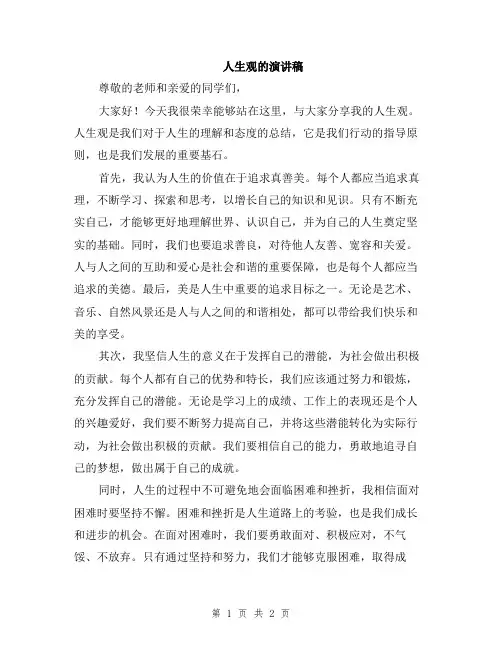 人生观的演讲稿

尊敬的老师和亲爱的同学们，

大家好！今天我很荣幸能够站在这里，与大家分享我的人生观。人生观是我们对于人生的理解和态度的总结，它是我们行动的指导原则，也是我们发展的重要基石。

首先，我认为人生的价值在于追求真善美。每个人都应当追求真理，不断学习、探索和思考，以增长自己的知识和见识。只有不断充实自己，才能够更好地理解世界、认识自己，并为自己的人生奠定坚实的基础。同时，我们也要追求善良，对待他人友善、宽容和关爱。人与人之间的互助和爱心是社会和谐的重要保障，也是每个人都应当追求的美德。最后，美是人生中重要的追求目标之一。无论是艺术、音乐、自然风景还是人与人之间的和谐相处，都可以带给我们快乐和美的享受。

其次，我坚信人生的意义在于发挥自己的潜能，为社会做出积极的贡献。每个人都有自己的优势和特长，我们应该通过努力和锻炼，充分发挥自己的潜能。无论是学习上的成绩、工作上的表现还是个人的兴趣爱好，我们要不断努力提高自己，并将这些潜能转化为实际行动，为社会做出积极的贡献。我们要相信自己的能力，勇敢地追寻自己的梦想，做出属于自己的成就。

同时，人生的过程中不可避免地会面临困难和挫折，我相信面对困难时要坚持不懈。困难和挫折是人生道路上的考验，也是我们成长和进步的机会。在面对困难时，我们要勇敢面对、积极应对，不气馁、不放弃。只有通过坚持和努力，我们才能够克服困难，取得成

第 1 页 共 2 页